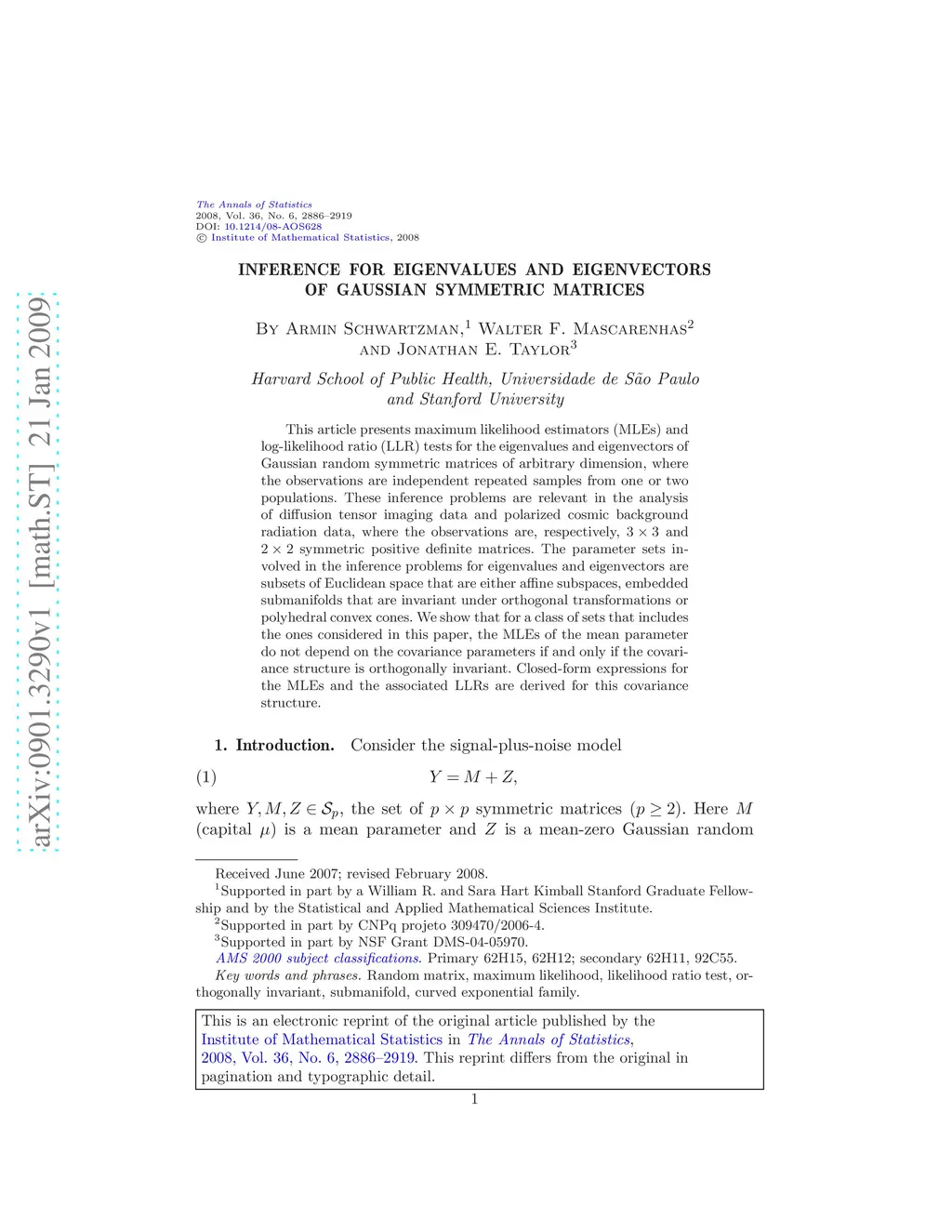 arXiv:0901.3290v1 [math.ST] 21 Jan 2009

The Annals of Statistics
2008, Vol. 36, No. 6, 2886–2919
DOI: 10.1214/08-AOS628
© Institute of Mathematical Statistics, 2008

INFERENCE FOR EIGENVALUES AND EIGENVECTORS OF GAUSSIAN SYMMETRIC MATRICES

By Armin Schwartzman,$^1$ Walter F. Mascarenhas$^2$ and Jonathan E. Taylor$^3$

Harvard School of Public Health, Universidade de São Paulo and Stanford University

This article presents maximum likelihood estimators (MLEs) and log-likelihood ratio (LLR) tests for the eigenvalues and eigenvectors of Gaussian random symmetric matrices of arbitrary dimension, where the observations are independent repeated samples from one or two populations. These inference problems are relevant in the analysis of diffusion tensor imaging data and polarized cosmic background radiation data, where the observations are, respectively, $3 \times 3$ and $2 \times 2$ symmetric positive definite matrices. The parameter sets involved in the inference problems for eigenvalues and eigenvectors are subsets of Euclidean space that are either affine subspaces, embedded submanifolds that are invariant under orthogonal transformations or polyhedral convex cones. We show that for a class of sets that includes the ones considered in this paper, the MLEs of the mean parameter do not depend on the covariance parameters if and only if the covariance structure is orthogonally invariant. Closed-form expressions for the MLEs and the associated LLRs are derived for this covariance structure.

1. Introduction. Consider the signal-plus-noise model

(1) $Y = M + Z,$

where $Y, M, Z \in \mathcal{S}_p$, the set of $p \times p$ symmetric matrices ($p \geq 2$). Here $M$ (capital $\mu$) is a mean parameter and $Z$ is a mean-zero Gaussian random

Received June 2007; revised February 2008.
$^1$Supported in part by a William R. and Sara Hart Kimball Stanford Graduate Fellowship and by the Statistical and Applied Mathematical Sciences Institute.
$^2$Supported in part by CNPq projeto 309470/2006-4.
$^3$Supported in part by NSF Grant DMS-04-05970.
AMS 2000 subject classifications. Primary 62H15, 62H12; secondary 62H11, 92C55.
Key words and phrases. Random matrix, maximum likelihood, likelihood ratio test, orthogonally invariant, submanifold, curved exponential family.

This is an electronic reprint of the original article published by the Institute of Mathematical Statistics in The Annals of Statistics, 2008, Vol. 36, No. 6, 2886–2919. This reprint differs from the original in pagination and typographic detail.

1